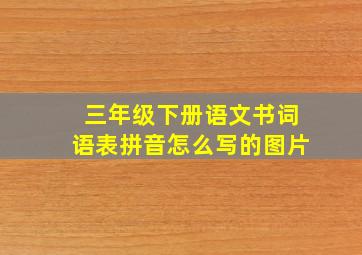 三年级下册语文书词语表拼音怎么写的图片